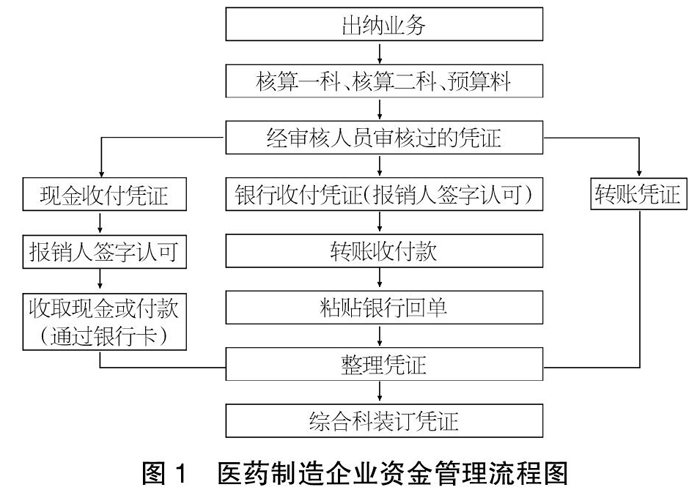 出纳业务

核算一科、核算二科、预算料

经审核人员审核过的凭证

现金收付凭证

报销人签字认可

收取现金或付款（通过银行卡）

银行收付凭证（报销人签字认可）

转账收付款

粘贴银行回单

转账凭证

整理凭证

综合科装订凭证

图 1　医药制造企业资金管理流程图